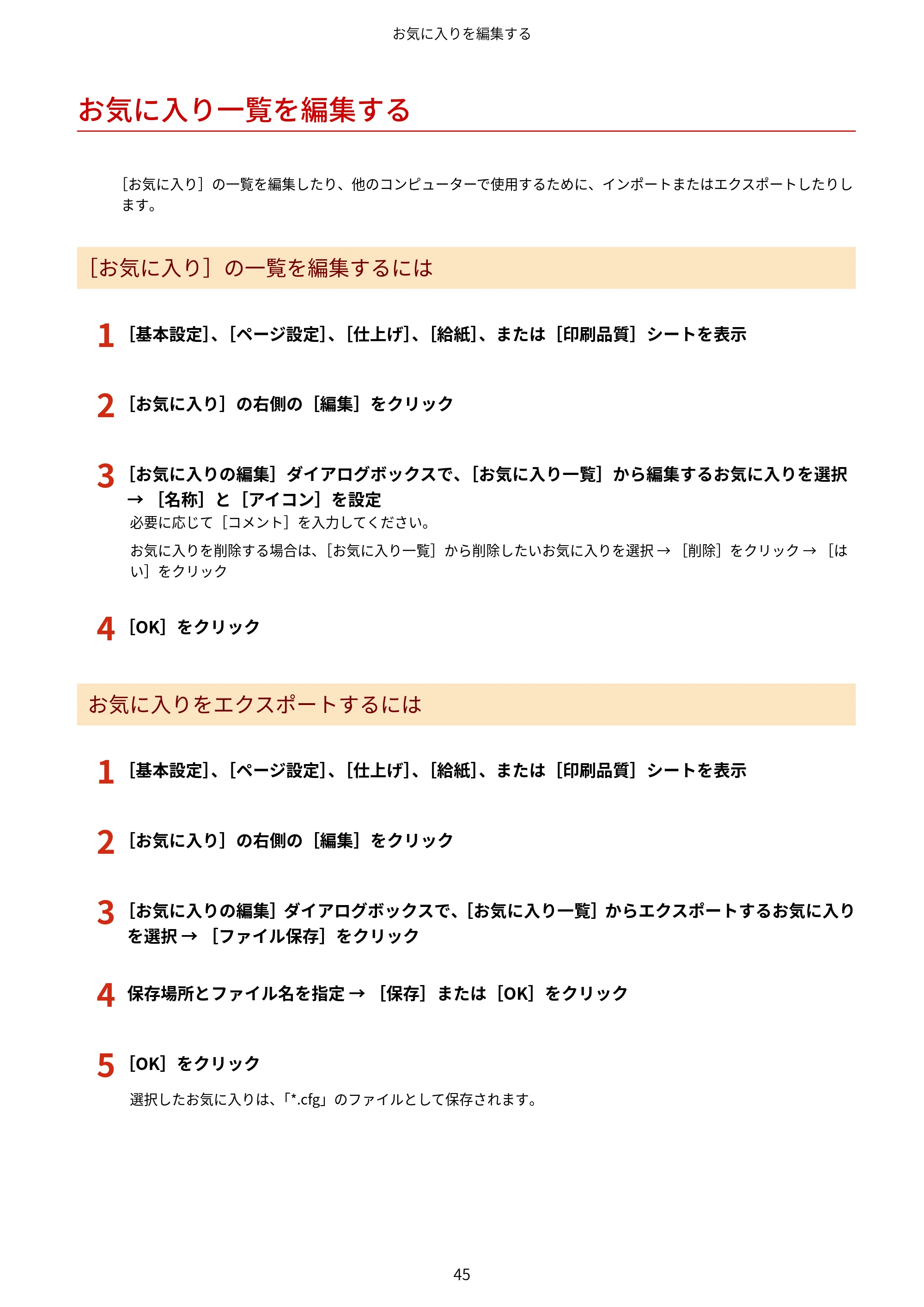 お気に入りを編集する

お気に入り一覧を編集する

［お気に入り］の一覧を編集したり、他のコンピューターで使用するために、インポートまたはエクスポートしたりします。

［お気に入り］の一覧を編集するには

1 ［基本設定］、［ページ設定］、［仕上げ］、［給紙］、または［印刷品質］シートを表示

2 ［お気に入り］の右側の［編集］をクリック

3 ［お気に入りの編集］ダイアログボックスで、［お気に入り一覧］から編集するお気に入りを選択→［名称］と［アイコン］を設定

必要に応じて［コメント］を入力してください。

お気に入りを削除する場合は、［お気に入り一覧］から削除したいお気に入りを選択→［削除］をクリック→［はい］をクリック

4 ［OK］をクリック

お気に入りをエクスポートするには

1 ［基本設定］、［ページ設定］、［仕上げ］、［給紙］、または［印刷品質］シートを表示

2 ［お気に入り］の右側の［編集］をクリック

3 ［お気に入りの編集］ダイアログボックスで、［お気に入り一覧］からエクスポートするお気に入りを選択→［ファイル保存］をクリック

4 保存場所とファイル名を指定→［保存］または［OK］をクリック

5 ［OK］をクリック

選択したお気に入りは、「*.cfg」のファイルとして保存されます。

45